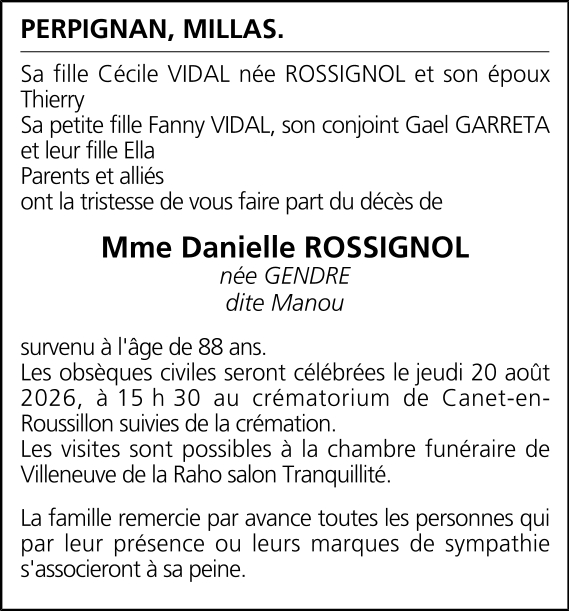 PERPIGNAN, MILLAS.

Sa fille Cécile VIDAL née ROSSIGNOL et son époux Thierry
Sa petite fille Fanny VIDAL, son conjoint Gael GARRETA et leur fille Ella
Parents et alliés
ont la tristesse de vous faire part du décès de

Mme Danielle ROSSIGNOL
née GENDRE
dite Manou

survenu à l'âge de 88 ans.
Les obsèques civiles seront célébrées le jeudi 20 août 2026, à 15 h 30 au crématorium de Canet-en-Roussillon suivies de la crémation.
Les visites sont possibles à la chambre funéraire de Villeneuve de la Raho salon Tranquillité.

La famille remercie par avance toutes les personnes qui par leur présence ou leurs marques de sympathie s'associeront à sa peine.